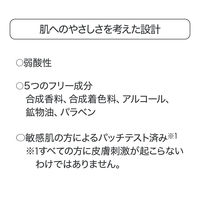 肌へのやさしさを考えた設計

○弱酸性

○5つのフリー成分
合成香料、合成着色料、アルコール、鉱物油、パラベン

○敏感肌の方によるパッチテスト済み※1
※1すべての方に皮膚刺激が起こらないわけではありません。